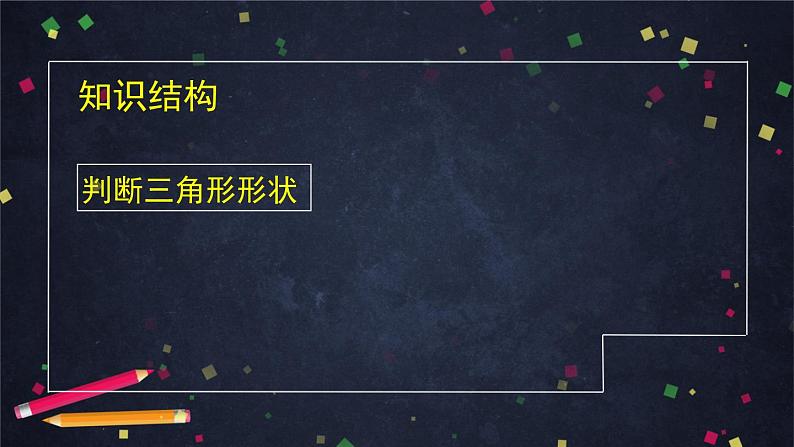 知识结构

判断三角形形状